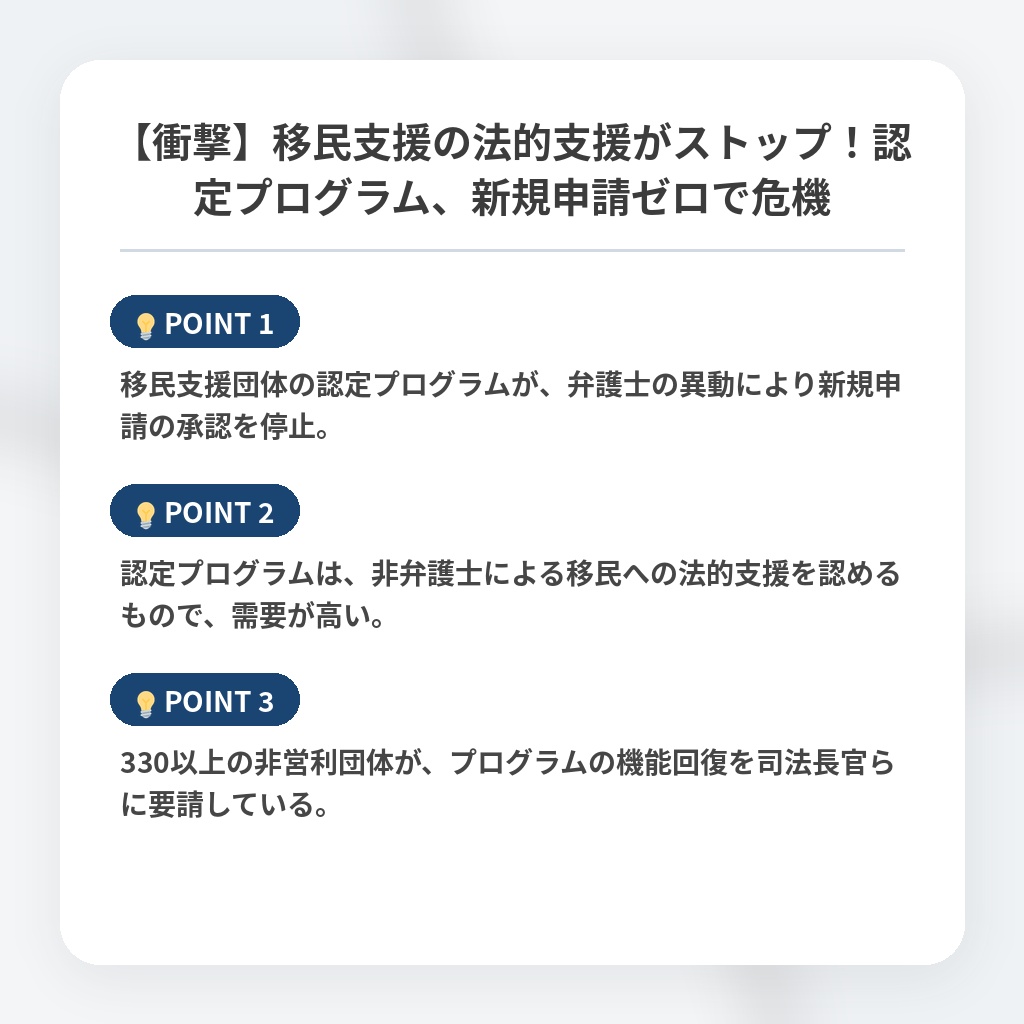 【衝撃】移民支援の法的支援がストップ！認定プログラム、新規申請ゼロで危機

POINT 1

移民支援団体の認定プログラムが、弁護士の異動により新規申請の承認を停止。

POINT 2

認定プログラムは、非弁護士による移民への法的支援を認めるもので、需要が高い。

POINT 3

330以上の非営利団体が、プログラムの機能回復を司法長官らに要請している。